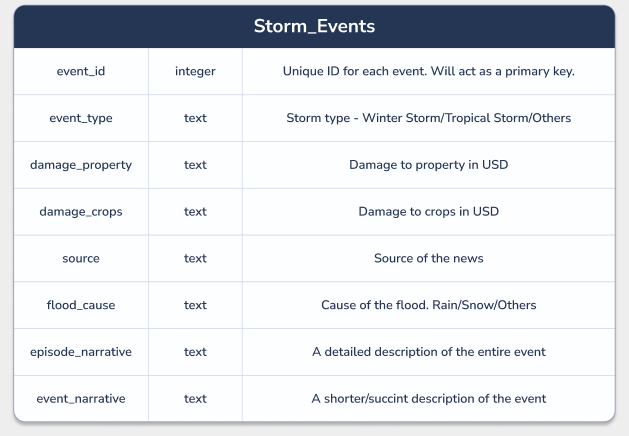 Storm_Events

| event_id | integer | Unique ID for each event. Will act as a primary key. |
|---|---|---|
| event_type | text | Storm type - Winter Storm/Tropical Storm/Others |
| damage_property | text | Damage to property in USD |
| damage_crops | text | Damage to crops in USD |
| source | text | Source of the news |
| flood_cause | text | Cause of the flood. Rain/Snow/Others |
| episode_narrative | text | A detailed description of the entire event |
| event_narrative | text | A shorter/succint description of the event |